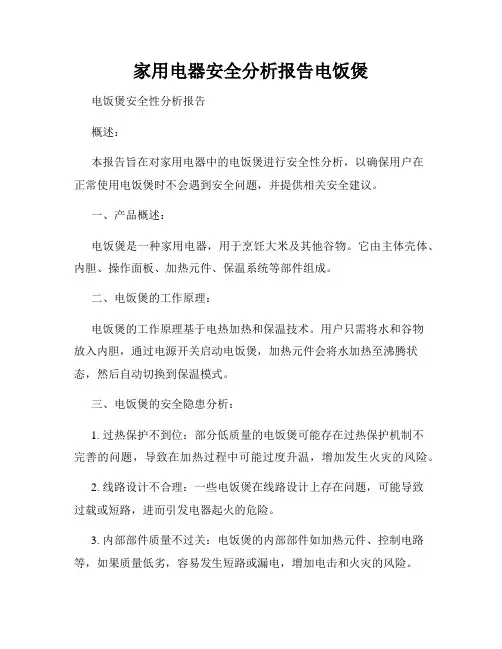 家用电器安全分析报告电饭煲

电饭煲安全性分析报告

概述：

本报告旨在对家用电器中的电饭煲进行安全性分析，以确保用户在正常使用电饭煲时不会遇到安全问题，并提供相关安全建议。

一、产品概述：

电饭煲是一种家用电器，用于烹饪大米及其他谷物。它由主体壳体、内胆、操作面板、加热元件、保温系统等部件组成。

二、电饭煲的工作原理：

电饭煲的工作原理基于电热加热和保温技术。用户只需将水和谷物放入内胆，通过电源开关启动电饭煲，加热元件会将水加热至沸腾状态，然后自动切换到保温模式。

三、电饭煲的安全隐患分析：

1. 过热保护不到位：部分低质量的电饭煲可能存在过热保护机制不完善的问题，导致在加热过程中可能过度升温，增加发生火灾的风险。

2. 线路设计不合理：一些电饭煲在线路设计上存在问题，可能导致过载或短路，进而引发电器起火的危险。

3. 内部部件质量不过关：电饭煲的内部部件如加热元件、控制电路等，如果质量低劣，容易发生短路或漏电，增加电击和火灾的风险。